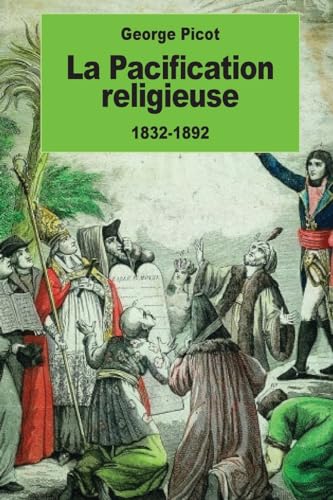 George Picot

La Pacification religieuse

1832-1892